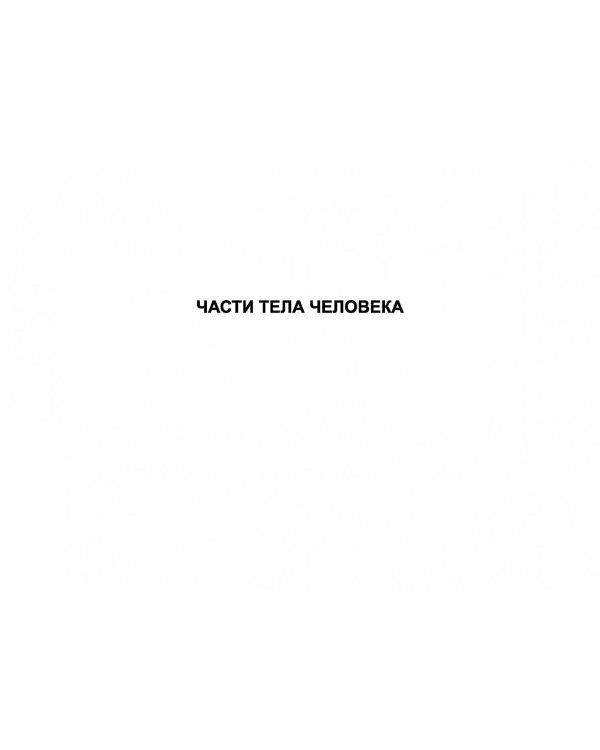 ЧАСТИ ТЕЛА ЧЕЛОВЕКА